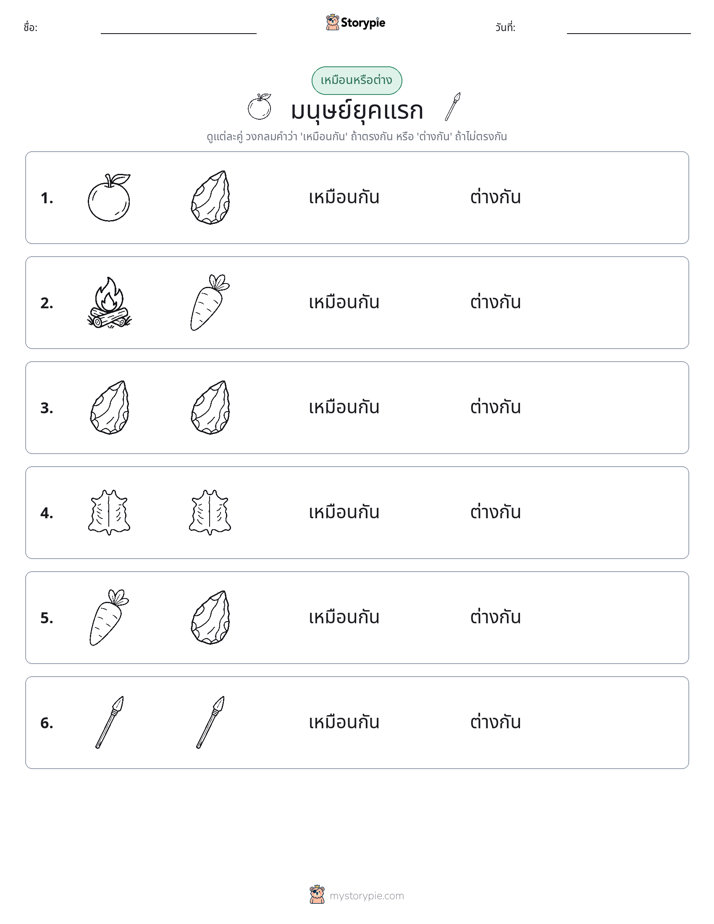 ชื่อ: ____ Storypie วันที่: ____

เหมือนหรือต่าง

มนุษย์ยุคแรก

ดูแต่ละคู่ วงกลมคำว่า 'เหมือนกัน' ถ้าตรงกัน หรือ 'ต่างกัน' ถ้าไม่ตรงกัน

1. เหมือนกัน ต่างกัน

2. เหมือนกัน ต่างกัน

3. เหมือนกัน ต่างกัน

4. เหมือนกัน ต่างกัน

5. เหมือนกัน ต่างกัน

6. เหมือนกัน ต่างกัน

mystorypie.com